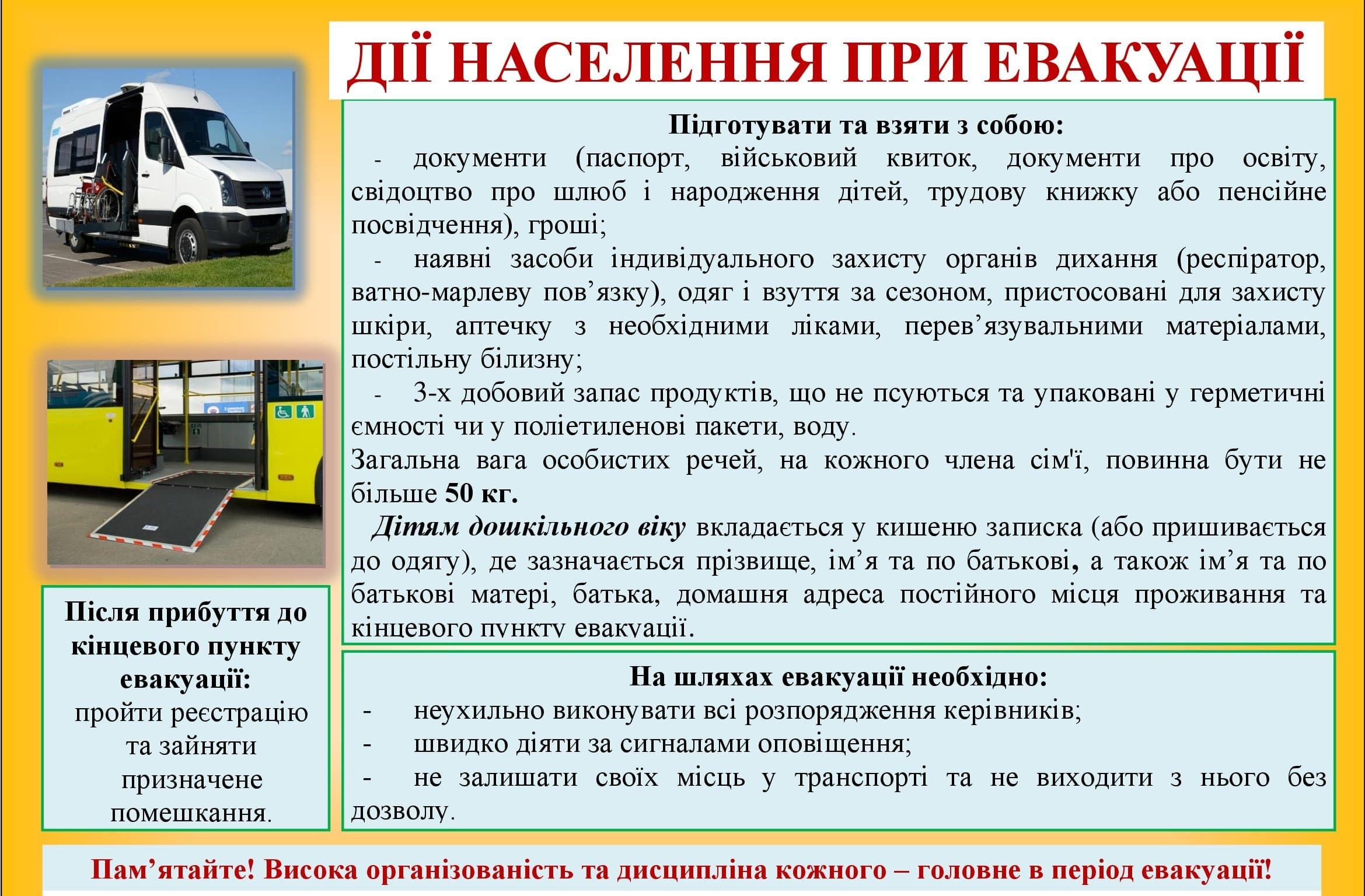 ДІЇ НАСЕЛЕННЯ ПРИ ЕВАКУАЦІЇ

Підготувати та взяти з собою:
- документи (паспорт, військовий квиток, документи про освіту, свідоцтво про шлюб і народження дітей, трудову книжку або пенсійне посвідчення), гроші;
- наявні засоби індивідуального захисту органів дихання (респіратор, ватно-марлеву пов’язку), одяг і взуття за сезоном, пристосовані для захисту шкіри, аптечку з необхідними ліками, перев’язувальними матеріалами, постільну білизну;
- 3-х добовий запас продуктів, що не псуються та упаковані у герметичні ємності чи у поліетиленові пакети, воду.
Загальна вага особистих речей, на кожного члена сім'ї, повинна бути не більше 50 кг.
Дітям дошкільного віку вкладається у кишеню записка (або пришивається до одягу), де зазначається прізвище, ім’я та по батькові, а також ім’я та по батькові матері, батька, домашня адреса постійного місця проживання та кінцевого пункту евакуації.

Після прибуття до кінцевого пункту евакуації:
пройти реєстрацію та зайняти призначене помешкання.

На шляхах евакуації необхідно:
- неухильно виконувати всі розпорядження керівників;
- швидко діяти за сигналами оповіщення;
- не залишати своїх місць у транспорті та не виходити з нього без дозволу.

Пам’ятайте! Висока організованість та дисципліна кожного – головне в період евакуації!